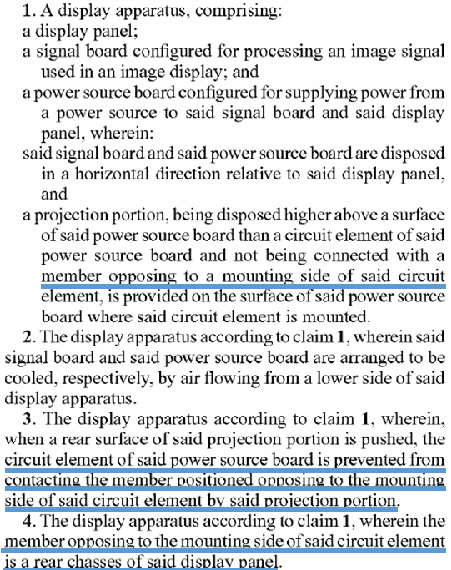 1. A display apparatus, comprising:
a display panel;
a signal board configured for processing an image signal used in an image display; and
a power source board configured for supplying power from a power source to said signal board and said display panel, wherein:
said signal board and said power source board are disposed in a horizontal direction relative to said display panel, and
a projection portion, being disposed higher above a surface of said power source board than a circuit element of said power source board and not being connected with a member opposing to a mounting side of said circuit element, is provided on the surface of said power source board where said circuit element is mounted.

2. The display apparatus according to claim 1, wherein said signal board and said power source board are arranged to be cooled, respectively, by air flowing from a lower side of said display apparatus.

3. The display apparatus according to claim 1, wherein, when a rear surface of said projection portion is pushed, the circuit element of said power source board is prevented from contacting the member positioned opposing to the mounting side of said circuit element by said projection portion.

4. The display apparatus according to claim 1, wherein the member opposing to the mounting side of said circuit element is a rear chasses of said display panel.